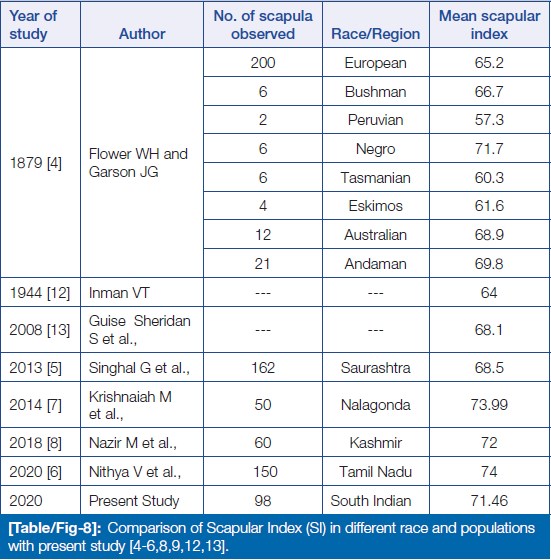 | Year of study | Author | No. of scapula observed | Race/Region | Mean scapular index |
|---|---|---|---|---|
| 1879 [4] | Flower WH and Garson JG | 200 | European | 65.2 |
| | | 6 | Bushman | 66.7 |
| | | 2 | Peruvian | 57.3 |
| | | 6 | Negro | 71.7 |
| | | 6 | Tasmanian | 60.3 |
| | | 4 | Eskimos | 61.6 |
| | | 12 | Australian | 68.9 |
| | | 21 | Andaman | 69.8 |
| 1944 [12] | Inman VT | --- | --- | 64 |
| 2008 [13] | Guise Sheridan S et al., | --- | --- | 68.1 |
| 2013 [5] | Singhal G et al., | 162 | Saurashtra | 68.5 |
| 2014 [7] | Krishnaiah M et al., | 50 | Nalagonda | 73.99 |
| 2018 [8] | Nazir M et al., | 60 | Kashmir | 72 |
| 2020 [6] | Nithya V et al., | 150 | Tamil Nadu | 74 |
| 2020 | Present Study | 98 | South Indian | 71.46 |

[Table/Fig-8]: Comparison of Scapular Index (SI) in different race and populations with present study [4-6,8,9,12,13].